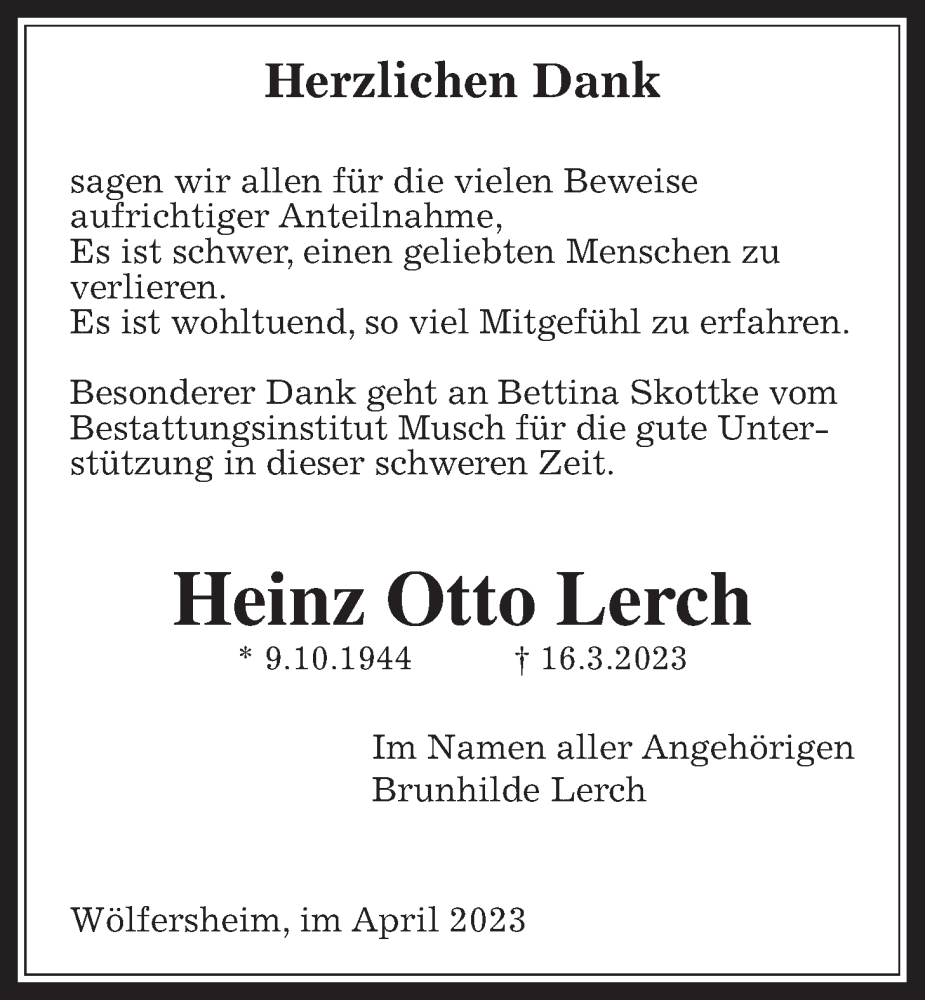 Herzlichen Dank

sagen wir allen für die vielen Beweise aufrichtiger Anteilnahme,
Es ist schwer, einen geliebten Menschen zu verlieren.
Es ist wohltuend, so viel Mitgefühl zu erfahren.

Besonderer Dank geht an Bettina Skottke vom Bestattungsinstitut Musch für die gute Unterstützung in dieser schweren Zeit.

Heinz Otto Lerch

* 9.10.1944 † 16.3.2023

Im Namen aller Angehörigen
Brunhilde Lerch

Wölfersheim, im April 2023